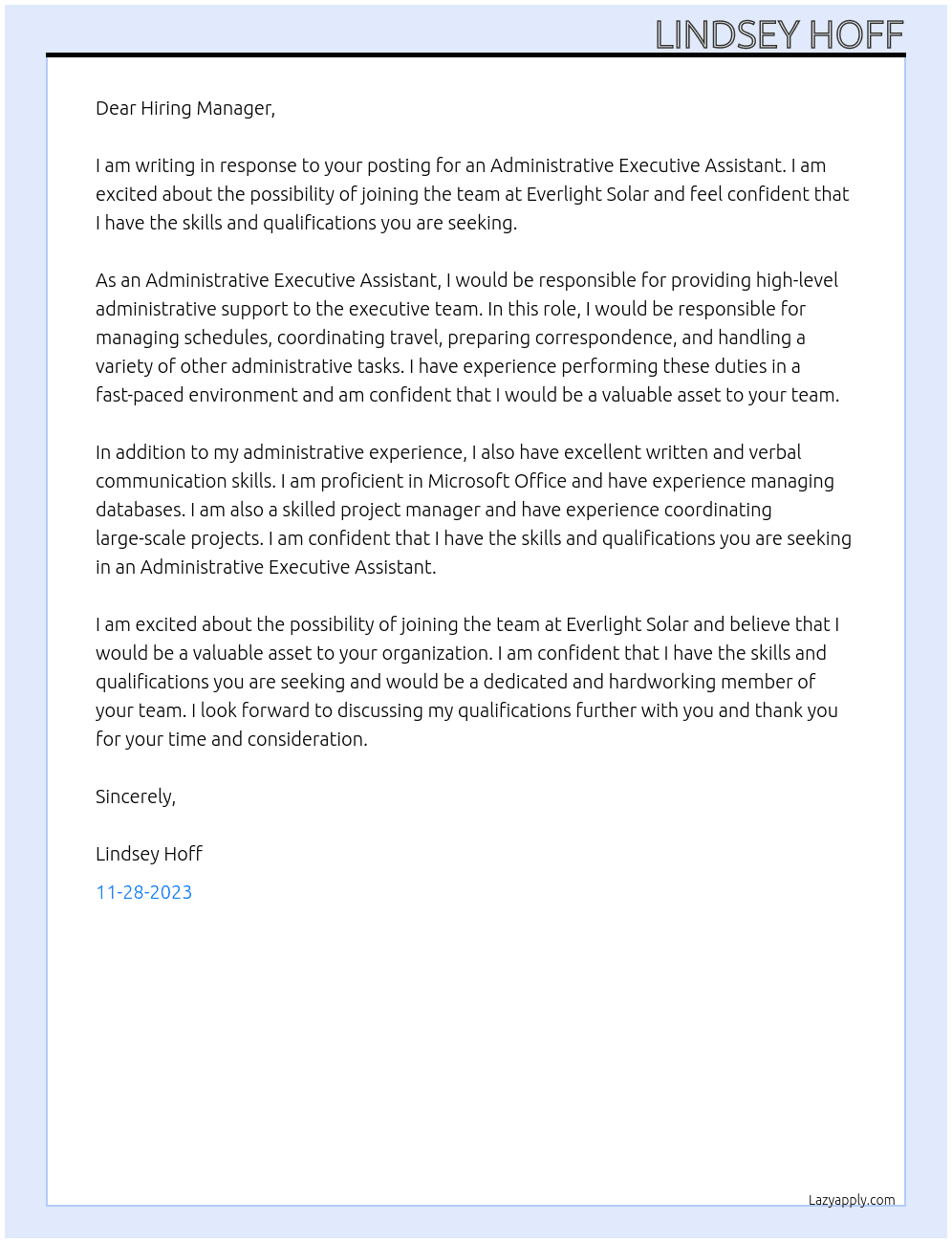 LINDSEY HOFF

Dear Hiring Manager,

I am writing in response to your posting for an Administrative Executive Assistant. I am excited about the possibility of joining the team at Everlight Solar and feel confident that I have the skills and qualifications you are seeking.

As an Administrative Executive Assistant, I would be responsible for providing high-level administrative support to the executive team. In this role, I would be responsible for managing schedules, coordinating travel, preparing correspondence, and handling a variety of other administrative tasks. I have experience performing these duties in a fast-paced environment and am confident that I would be a valuable asset to your team.

In addition to my administrative experience, I also have excellent written and verbal communication skills. I am proficient in Microsoft Office and have experience managing databases. I am also a skilled project manager and have experience coordinating large-scale projects. I am confident that I have the skills and qualifications you are seeking in an Administrative Executive Assistant.

I am excited about the possibility of joining the team at Everlight Solar and believe that I would be a valuable asset to your organization. I am confident that I have the skills and qualifications you are seeking and would be a dedicated and hardworking member of your team. I look forward to discussing my qualifications further with you and thank you for your time and consideration.

Sincerely,

Lindsey Hoff

11-28-2023

Lazyapply.com